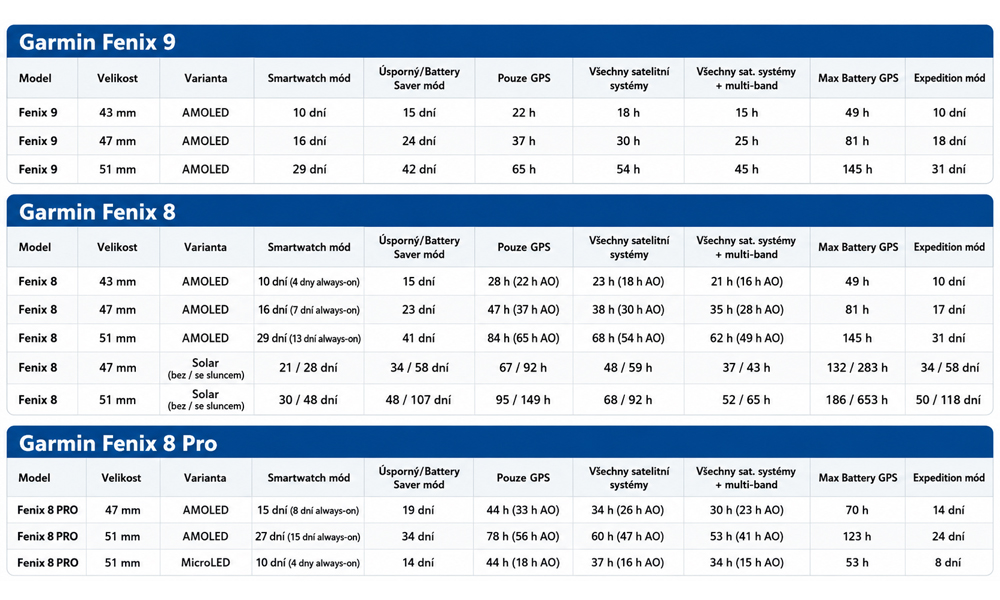 Garmin Fenix 9

| Model | Velikost | Varianta | Smartwatch mód | Úsporný/Battery Saver mód | Pouze GPS | Všechny satelitní systémy | Všechny sat. systémy + multi-band | Max Battery GPS | Expedition mód |
|---|---|---|---|---|---|---|---|---|---|
| Fenix 9 | 43 mm | AMOLED | 10 dní | 15 dní | 22 h | 18 h | 15 h | 49 h | 10 dní |
| Fenix 9 | 47 mm | AMOLED | 16 dní | 24 dní | 37 h | 30 h | 25 h | 81 h | 18 dní |
| Fenix 9 | 51 mm | AMOLED | 29 dní | 42 dní | 65 h | 54 h | 45 h | 145 h | 31 dní |

Garmin Fenix 8

| Model | Velikost | Varianta | Smartwatch mód | Úsporný/Battery Saver mód | Pouze GPS | Všechny satelitní systémy | Všechny sat. systémy + multi-band | Max Battery GPS | Expedition mód |
|---|---|---|---|---|---|---|---|---|---|
| Fenix 8 | 43 mm | AMOLED | 10 dní (4 dny always-on) | 15 dní | 28 h (22 h AO) | 23 h (18 h AO) | 21 h (16 h AO) | 49 h | 10 dní |
| Fenix 8 | 47 mm | AMOLED | 16 dní (7 dní always-on) | 23 dní | 47 h (37 h AO) | 38 h (30 h AO) | 35 h (28 h AO) | 81 h | 17 dní |
| Fenix 8 | 51 mm | AMOLED | 29 dní (13 dní always-on) | 41 dní | 84 h (65 h AO) | 68 h (54 h AO) | 62 h (49 h AO) | 145 h | 31 dní |
| Fenix 8 | 47 mm | Solar (bez / se sluncem) | 21 / 28 dní | 34 / 58 dní | 67 / 92 h | 48 / 59 h | 37 / 43 h | 132 / 283 h | 34 / 58 dní |
| Fenix 8 | 51 mm | Solar (bez / se sluncem) | 30 / 48 dní | 48 / 107 dní | 95 / 149 h | 68 / 92 h | 52 / 65 h | 186 / 653 h | 50 / 118 dní |

Garmin Fenix 8 Pro

| Model | Velikost | Varianta | Smartwatch mód | Úsporný/Battery Saver mód | Pouze GPS | Všechny satelitní systémy | Všechny sat. systémy + multi-band | Max Battery GPS | Expedition mód |
|---|---|---|---|---|---|---|---|---|---|
| Fenix 8 PRO | 47 mm | AMOLED | 15 dní (8 dní always-on) | 19 dní | 44 h (33 h AO) | 34 h (26 h AO) | 30 h (23 h AO) | 70 h | 14 dní |
| Fenix 8 PRO | 51 mm | AMOLED | 27 dní (15 dní always-on) | 34 dní | 78 h (56 h AO) | 60 h (47 h AO) | 53 h (41 h AO) | 123 h | 24 dní |
| Fenix 8 PRO | 51 mm | MicroLED | 10 dní (4 dny always-on) | 14 dní | 44 h (18 h AO) | 37 h (16 h AO) | 34 h (15 h AO) | 53 h | 8 dní |